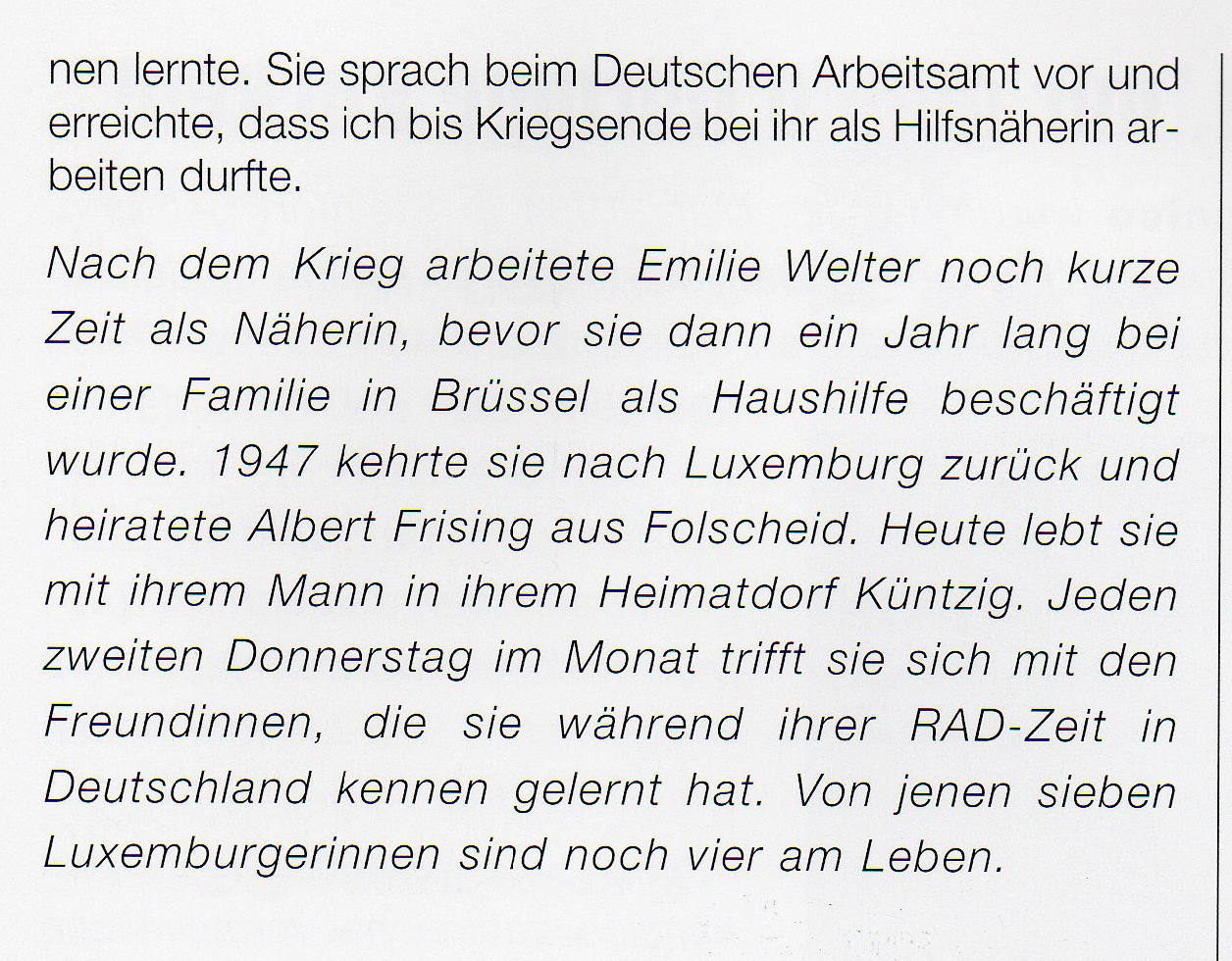 nen lernte. Sie sprach beim Deutschen Arbeitsamt vor und erreichte, dass ich bis Kriegsende bei ihr als Hilfsnäherin arbeiten durfte.

Nach dem Krieg arbeitete Emilie Welter noch kurze Zeit als Näherin, bevor sie dann ein Jahr lang bei einer Familie in Brüssel als Haushilfe beschäftigt wurde. 1947 kehrte sie nach Luxemburg zurück und heiratete Albert Frising aus Folscheid. Heute lebt sie mit ihrem Mann in ihrem Heimatdorf Küntzig. Jeden zweiten Donnerstag im Monat trifft sie sich mit den Freundinnen, die sie während ihrer RAD-Zeit in Deutschland kennen gelernt hat. Von jenen sieben Luxemburgerinnen sind noch vier am Leben.